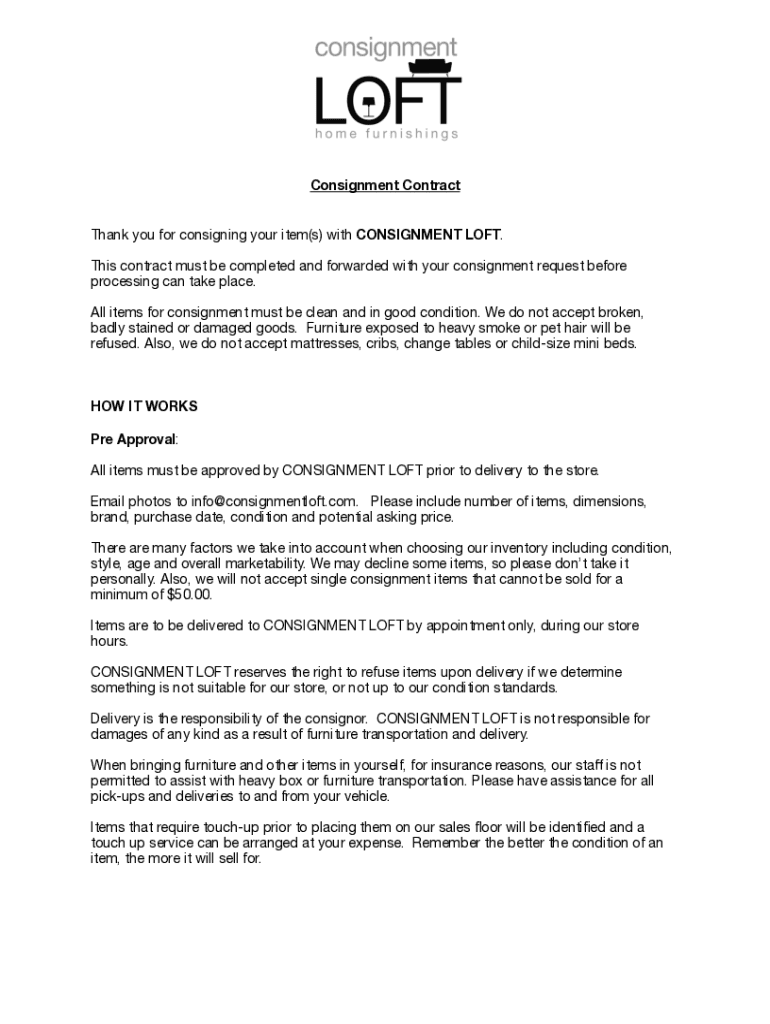 consignment
LOFT
home furnishings

Consignment Contract

Thank you for consigning your item(s) with CONSIGNMENT LOFT.

This contract must be completed and forwarded with your consignment request before processing can take place.

All items for consignment must be clean and in good condition. We do not accept broken, badly stained or damaged goods. Furniture exposed to heavy smoke or pet hair will be refused. Also, we do not accept mattresses, cribs, change tables or child-size mini beds.

HOW IT WORKS

Pre Approval:

All items must be approved by CONSIGNMENT LOFT prior to delivery to the store.

Email photos to info@consignmentloft.com. Please include number of items, dimensions, brand, purchase date, condition and potential asking price.

There are many factors we take into account when choosing our inventory including condition, style, age and overall marketability. We may decline some items, so please don't take it personally. Also, we will not accept single consignment items that cannot be sold for a minimum of $50.00.

Items are to be delivered to CONSIGNMENT LOFT by appointment only, during our store hours.

CONSIGNMENT LOFT reserves the right to refuse items upon delivery if we determine something is not suitable for our store, or not up to our condition standards.

Delivery is the responsibility of the consignor. CONSIGNMENT LOFT is not responsible for damages of any kind as a result of furniture transportation and delivery.

When bringing furniture and other items in yourself, for insurance reasons, our staff is not permitted to assist with heavy box or furniture transportation. Please have assistance for all pick-ups and deliveries to and from your vehicle.

Items that require touch-up prior to placing them on our sales floor will be identified and a touch up service can be arranged at your expense. Remember the better the condition of an item, the more it will sell for.